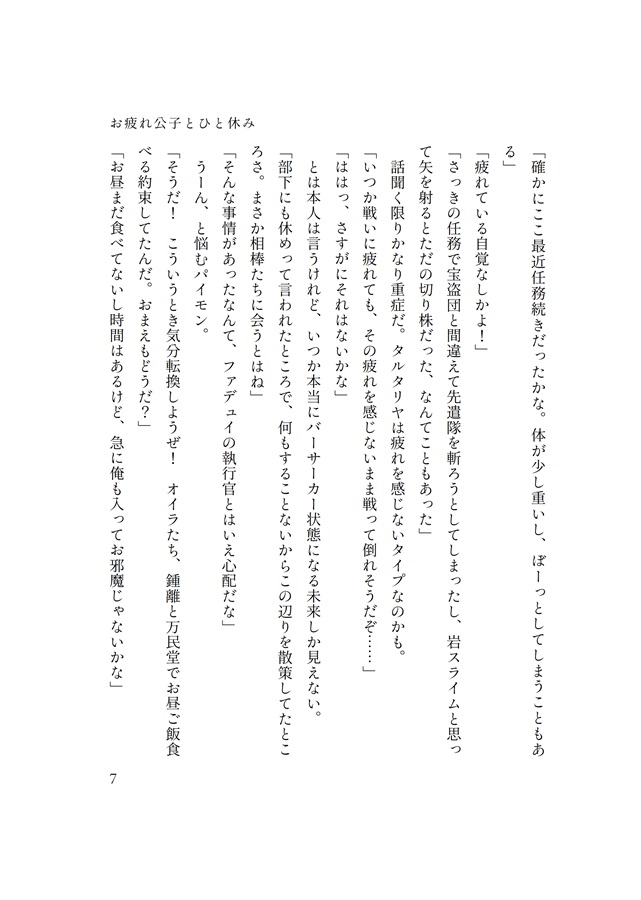 お疲れ公子とひと休み

「確かにここ最近任務続きだったかな。体が少し重いし、ぼーっとしてしまうこともある」

「疲れている自覚なしかよ！」

「さっきの任務で宝盗団と間違えて先遣隊を斬ろうとしてしまったし、岩スライムと思って矢を射るとただの切り株だった、なんてこともあった」

話聞く限りかなり重症だ。タルタリヤは疲れを感じないタイプなのかも。

「いつか戦いに疲れても、その疲れを感じないまま戦って倒れそうだぞ……」

「ははっ、さすがにそれはないかな」

とは本人は言うけれど、いつか本当にバーサーカー状態になる未来しか見えない。

「部下にも休めって言われたところで、何もすることないからこの辺りを散策してたところさ。まさか相棒たちに会うとはね」

「そんな事情があったなんて、ファデュイの執行官とはいえ心配だな」

うーん、と悩むパイモン。

「そうだ！　こういうとき気分転換しようぜ！　オイラたち、鍾離と万民堂でお昼ご飯食べる約束してたんだ。おまえもどうだ？」

「お昼まだ食べてないし時間はあるけど、急に俺も入ってお邪魔じゃないかな」

7